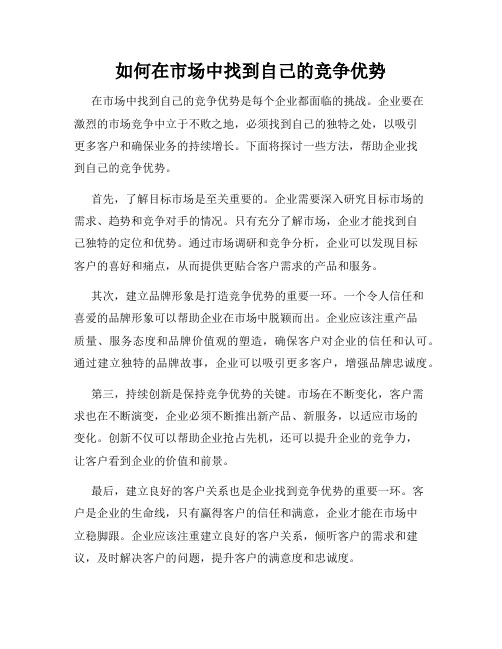 如何在市场中找到自己的竞争优势

在市场中找到自己的竞争优势是每个企业都面临的挑战。企业要在激烈的市场竞争中立于不败之地，必须找到自己的独特之处，以吸引更多客户和确保业务的持续增长。下面将探讨一些方法，帮助企业找到自己的竞争优势。

首先，了解目标市场是至关重要的。企业需要深入研究目标市场的需求、趋势和竞争对手的情况。只有充分了解市场，企业才能找到自己独特的定位和优势。通过市场调研和竞争分析，企业可以发现目标客户的喜好和痛点，从而提供更贴合客户需求的产品和服务。

其次，建立品牌形象是打造竞争优势的重要一环。一个令人信任和喜爱的品牌形象可以帮助企业在市场中脱颖而出。企业应该注重产品质量、服务态度和品牌价值观的塑造，确保客户对企业的信任和认可。通过建立独特的品牌故事，企业可以吸引更多客户，增强品牌忠诚度。

第三，持续创新是保持竞争优势的关键。市场在不断变化，客户需求也在不断演变，企业必须不断推出新产品、新服务，以适应市场的变化。创新不仅可以帮助企业抢占先机，还可以提升企业的竞争力，让客户看到企业的价值和前景。

最后，建立良好的客户关系也是企业找到竞争优势的重要一环。客户是企业的生命线，只有赢得客户的信任和满意，企业才能在市场中立稳脚跟。企业应该注重建立良好的客户关系，倾听客户的需求和建议，及时解决客户的问题，提升客户的满意度和忠诚度。